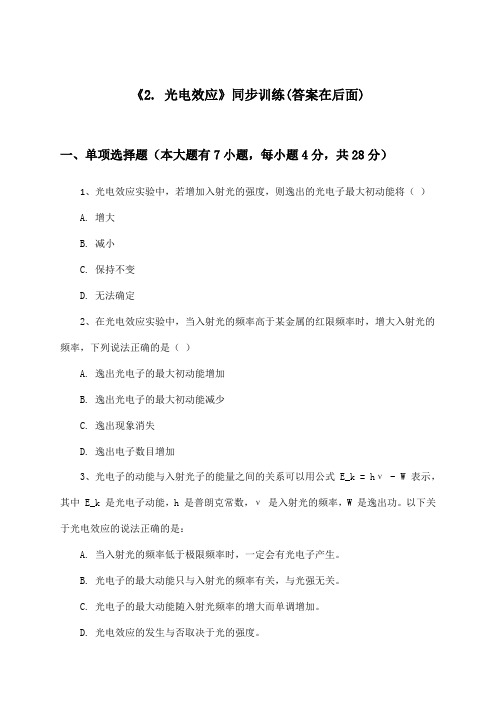 《2. 光电效应》同步训练(答案在后面)

一、单项选择题（本大题有7小题，每小题4分，共28分）

1、光电效应实验中，若增加入射光的强度，则逸出的光电子最大初动能将（ ）

A. 增大

B. 减小

C. 保持不变

D. 无法确定

2、在光电效应实验中，当入射光的频率高于某金属的红限频率时，增大入射光的频率，下列说法正确的是（ ）

A. 逸出光电子的最大初动能增加

B. 逸出光电子的最大初动能减少

C. 逸出现象消失

D. 逸出电子数目增加

3、光电子的动能与入射光子的能量之间的关系可以用公式 E_k = hν - W 表示，其中 E_k 是光电子动能，h 是普朗克常数，ν 是入射光的频率，W 是逸出功。以下关于光电效应的说法正确的是：

A. 当入射光的频率低于极限频率时，一定会有光电子产生。

B. 光电子的最大动能只与入射光的频率有关，与光强无关。

C. 光电子的最大动能随入射光频率的增大而单调增加。

D. 光电效应的发生与否取决于光的强度。